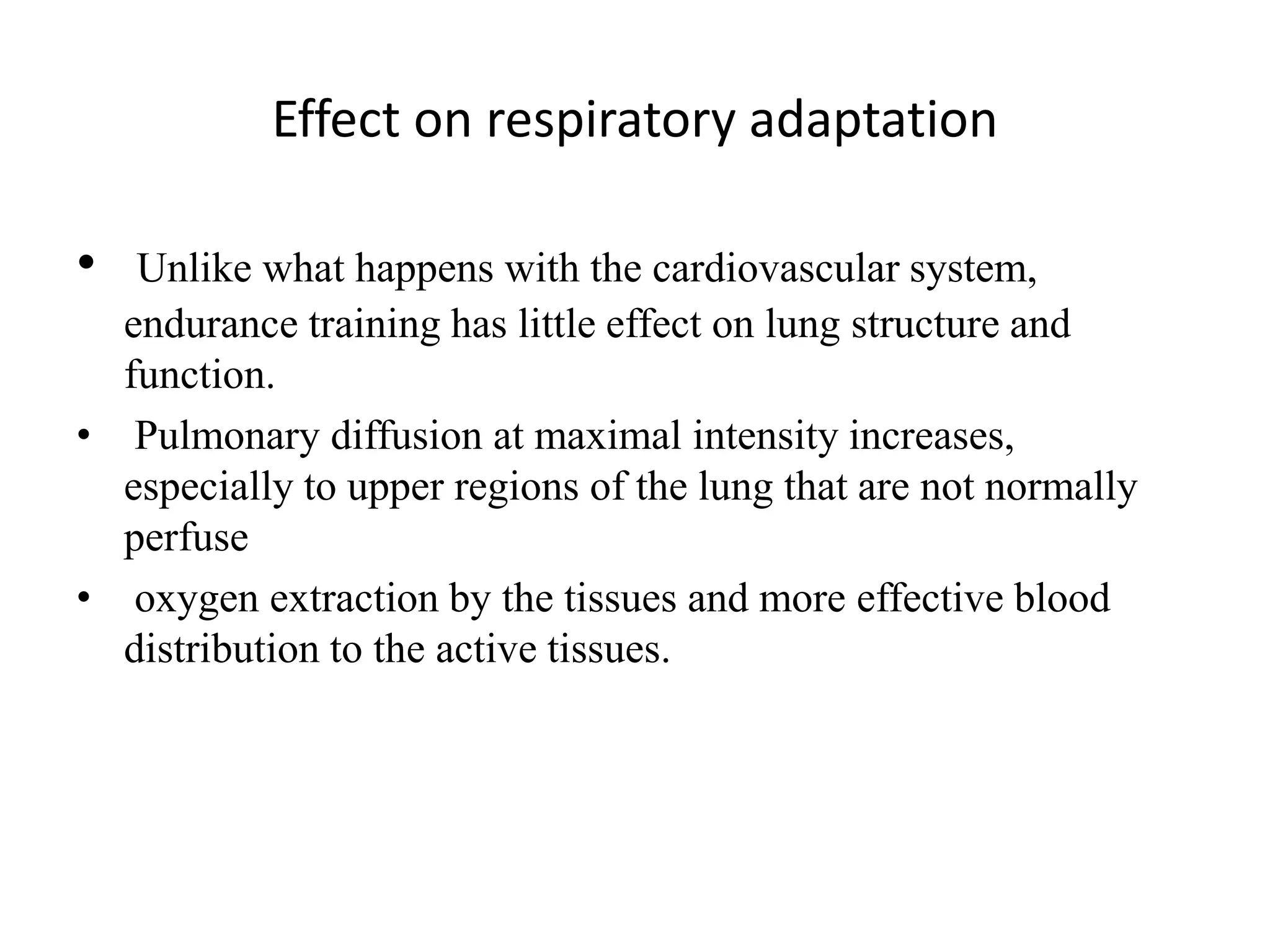 Effect on respiratory adaptation

• Unlike what happens with the cardiovascular system, endurance training has little effect on lung structure and function.
• Pulmonary diffusion at maximal intensity increases, especially to upper regions of the lung that are not normally perfuse
• oxygen extraction by the tissues and more effective blood distribution to the active tissues.